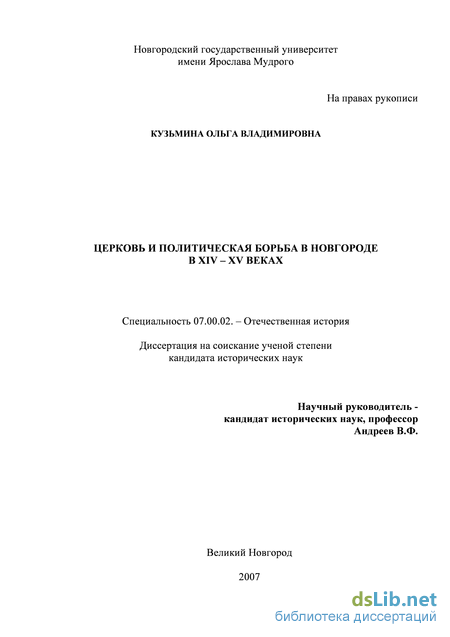 Новгородский государственный университет
имени Ярослава Мудрого

На правах рукописи

КУЗЬМИНА ОЛЬГА ВЛАДИМИРОВНА

ЦЕРКОВЬ И ПОЛИТИЧЕСКАЯ БОРЬБА В НОВГОРОДЕ
В XIV – XV ВЕКАХ

Специальность 07.00.02. – Отечественная история

Диссертация на соискание ученой степени
кандидата исторических наук

Научный руководитель -
кандидат исторических наук, профессор
Андреев В.Ф.

Великий Новгород

2007

dsLib.net
библиотека диссертаций